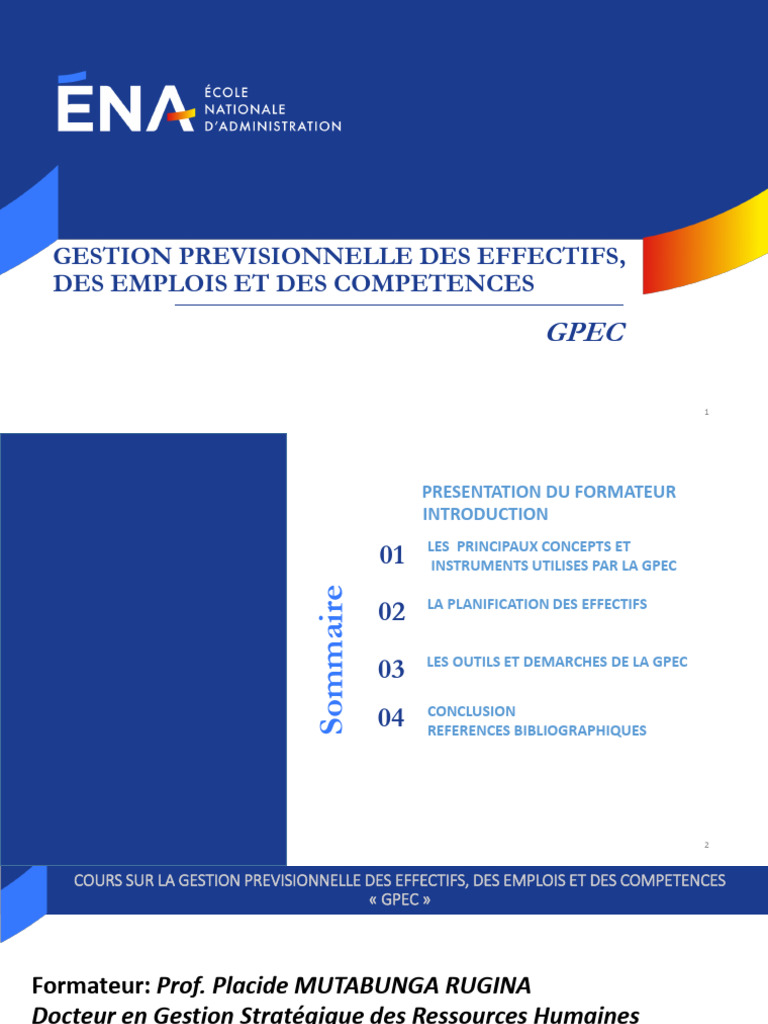 ÉNA ÉCOLE NATIONALE D'ADMINISTRATION

GESTION PREVISIONNELLE DES EFFECTIFS, DES EMPLOIS ET DES COMPETENCES

GPEC

1

Sommaire

PRESENTATION DU FORMATEUR
INTRODUCTION

01 LES PRINCIPAUX CONCEPTS ET INSTRUMENTS UTILISES PAR LA GPEC

02 LA PLANIFICATION DES EFFECTIFS

03 LES OUTILS ET DEMARCHES DE LA GPEC

04 CONCLUSION
REFERENCES BIBLIOGRAPHIQUES

2

COURS SUR LA GESTION PREVISIONNELLE DES EFFECTIFS, DES EMPLOIS ET DES COMPETENCES « GPEC »

Formateur: Prof. Placide MUTABUNGA RUGINA
Docteur en Gestion Stratégique des Ressources Humaines